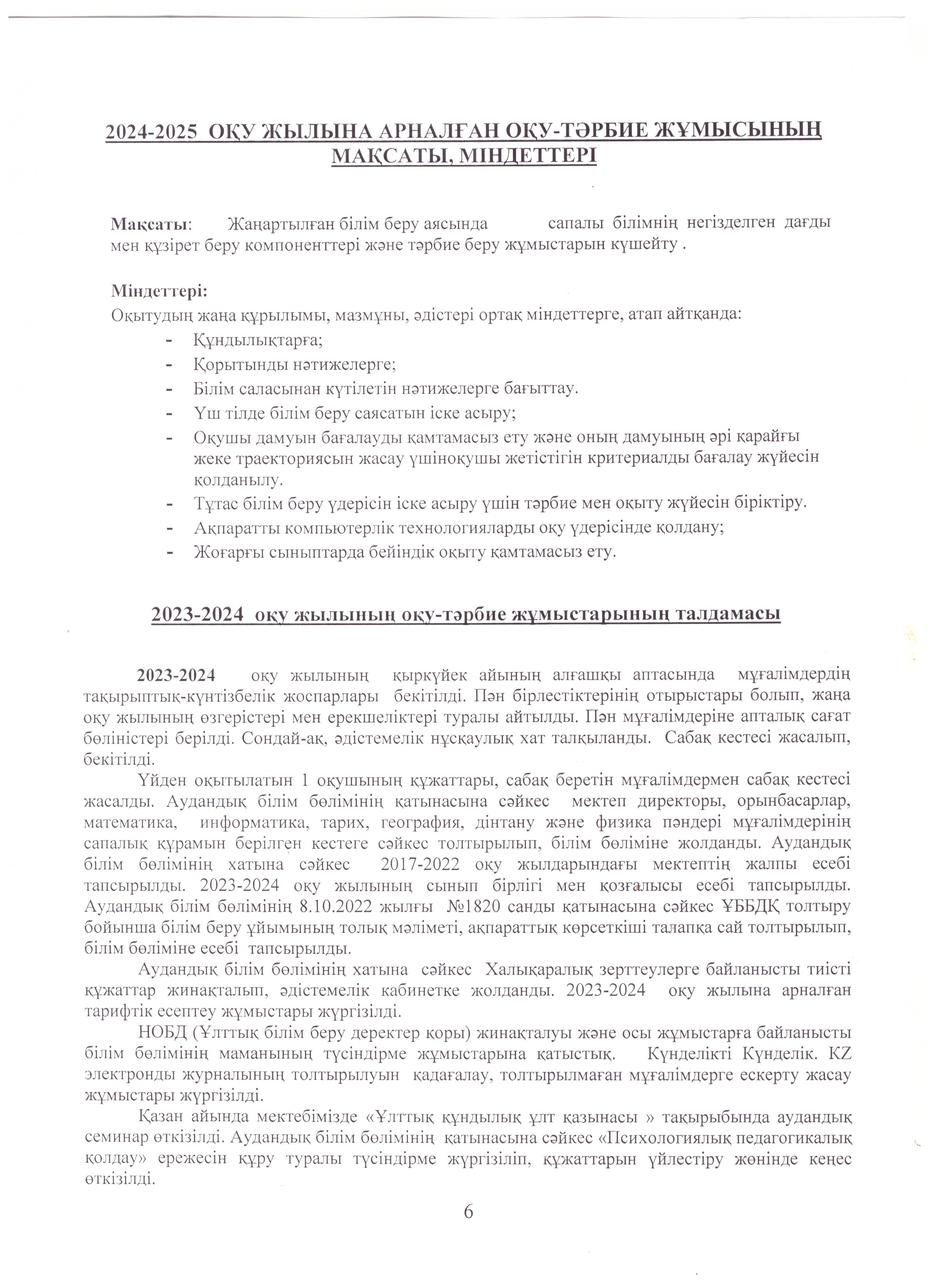 2024-2025 ОҚУ ЖЫЛЫНА АРНАЛҒАН ОҚУ-ТӘРБИЕ ЖҰМЫСЫНЫҢ МАҚСАТЫ, МІНДЕТТЕРІ

Мақсаты: Жаңартылған білім беру аясында сапалы білімнің негізделген дағды мен құзірет беру компоненттері және тәрбие беру жұмыстарын күшейту .

Міндеттері:
Оқытудың жаңа құрылымы, мазмұны, әдістері ортақ міндеттерге, атап айтқанда:
- Құндылықтарға;
- Қорытынды нәтижелерге;
- Білім саласынан күтілетін нәтижелерге бағыттау.
- Үш тілде білім беру саясатын іске асыру;
- Оқушы дамуын бағалауды қамтамасыз ету және оның дамуының әрі қарайғы жеке траекториясын жасау үшіноқушы жетістігін критериалды бағалау жүйесін қолданылу.
- Тұтас білім беру үдерісін іске асыру үшін тәрбие мен оқыту жүйесін біріктіру.
- Ақпаратты компьютерлік технологияларды оқу үдерісінде қолдану;
- Жоғарғы сыныптарда бейіндік оқыту қамтамасыз ету.

2023-2024 оқу жылының оқу-тәрбие жұмыстарының талдамасы

2023-2024 оқу жылының қыркүйек айының алғашқы аптасында мұғалімдердің тақырыптық-күнтізбелік жоспарлары бекітілді. Пән бірлестіктерінің отырыстары болып, жаңа оқу жылының өзгерістері мен ерекшеліктері туралы айтылды. Пән мұғалімдеріне апталық сағат бөліністері берілді. Сондай-ақ, әдістемелік нұсқаулық хат талқыланды. Сабақ кестесі жасалып, бекітілді.

Үйден оқытылатын 1 оқушының құжаттары, сабақ беретін мұғалімдермен сабақ кестесі жасалды. Аудандық білім бөлімінің қатынасына сәйкес мектеп директоры, орынбасарлар, математика, информатика, тарих, география, дінтану және физика пәндері мұғалімдерінің сапалық құрамын берілген кестеге сәйкес толтырылып, білім бөліміне жолданды. Аудандық білім бөлімінің хатына сәйкес 2017-2022 оқу жылдарындағы мектептің жалпы есебі тапсырылды. 2023-2024 оқу жылының сынып бірлігі мен қозғалысы есебі тапсырылды. Аудандық білім бөлімінің 8.10.2022 жылғы №1820 санды қатынасына сәйкес ҰББДҚ толтыру бойынша білім беру ұйымының толық мәліметі, ақпараттық көрсеткіші талапқа сай толтырылып, білім бөліміне есебі тапсырылды.

Аудандық білім бөлімінің хатына сәйкес Халықаралық зерттеулерге байланысты тиісті құжаттар жинақталып, әдістемелік кабинетке жолданды. 2023-2024 оқу жылына арналған тарифтік есептеу жұмыстары жүргізілді.

НОБД (Ұлттық білім беру деректер қоры) жинақталуы және осы жұмыстарға байланысты білім бөлімінің маманының түсіндірме жұмыстарына қатыстық. Күнделікті Күнделік. KZ электронды журналының толтырылуын қадағалау, толтырылмаған мұғалімдерге ескерту жасау жұмыстары жүргізілді.

Қазан айында мектебімізде «Ұлттық құндылық ұлт қазынасы » тақырыбында аудандық семинар өткізілді. Аудандық білім бөлімінің қатынасына сәйкес «Психологиялық педагогикалық қолдау» ережесін құру туралы түсіндірме жүргізіліп, құжаттарын үйлестіру жөнінде кеңес өткізілді.

6